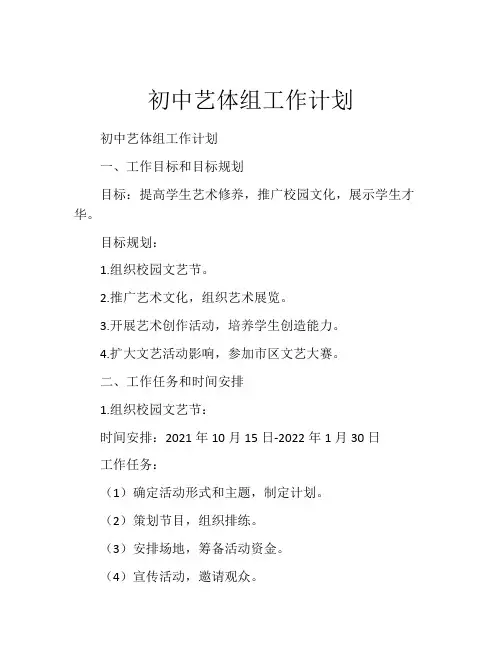 初中艺体组工作计划

初中艺体组工作计划

一、工作目标和目标规划

目标：提高学生艺术修养，推广校园文化，展示学生才华。

目标规划：

1.组织校园文艺节。

2.推广艺术文化，组织艺术展览。

3.开展艺术创作活动，培养学生创造能力。

4.扩大文艺活动影响，参加市区文艺大赛。

二、工作任务和时间安排

1.组织校园文艺节：

时间安排：2021 年 10 月 15 日-2022 年 1 月 30 日

工作任务：

（1）确定活动形式和主题，制定计划。

（2）策划节目，组织排练。

（3）安排场地，筹备活动资金。

（4）宣传活动，邀请观众。